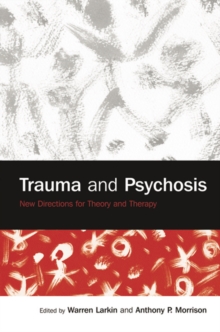 Trauma and Psychosis

New Directions for Theory and Therapy

Edited by Warren Larkin and Anthony P. Morrison